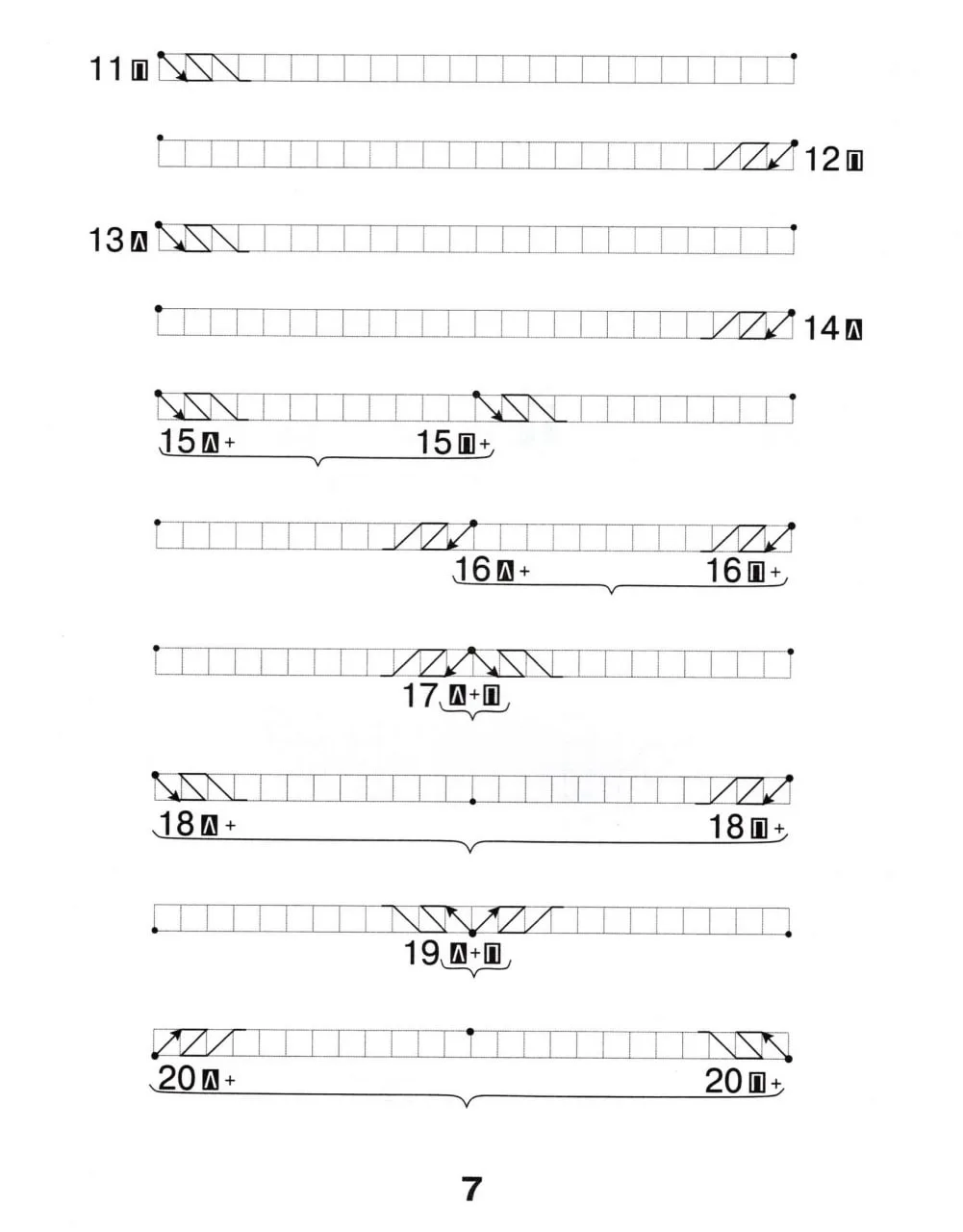 11 П

12 П

13 Л

14 Л

15 Л + 15 П +

16 Л + 16 П +

17 Л + П

18 Л + 18 П +

19 Л + П

20 Л + 20 П +

7